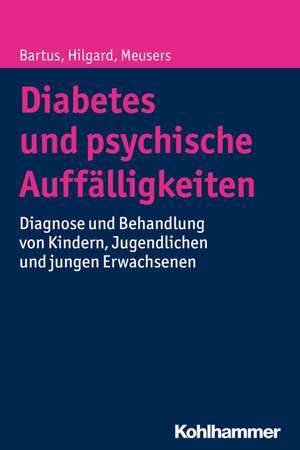 Bartus, Hilgard, Meusers

Diabetes und psychische Auffälligkeiten

Diagnose und Behandlung von Kindern, Jugendlichen und jungen Erwachsenen

Kohlhammer